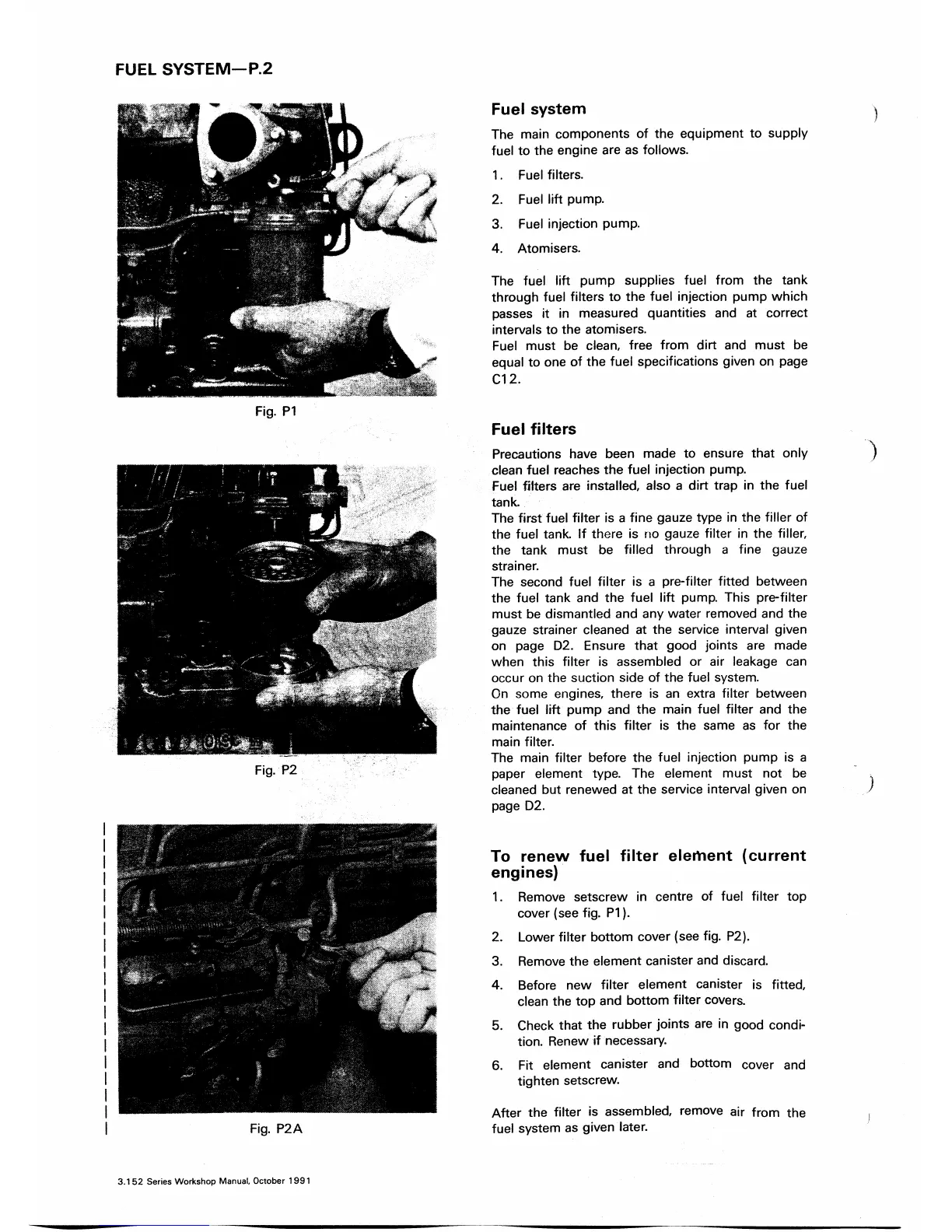 FUEL SYSTEM—P.2

Fig. P1

Fig. P2

Fig. P2A

Fuel system

The main components of the equipment to supply fuel to the engine are as follows.

1. Fuel filters.

2. Fuel lift pump.

3. Fuel injection pump.

4. Atomisers.

The fuel lift pump supplies fuel from the tank through fuel filters to the fuel injection pump which passes it in measured quantities and at correct intervals to the atomisers.
Fuel must be clean, free from dirt and must be equal to one of the fuel specifications given on page C12.

Fuel filters

Precautions have been made to ensure that only clean fuel reaches the fuel injection pump.
Fuel filters are installed, also a dirt trap in the fuel tank.
The first fuel filter is a fine gauze type in the filler of the fuel tank. If there is no gauze filter in the filler, the tank must be filled through a fine gauze strainer.
The second fuel filter is a pre-filter fitted between the fuel tank and the fuel lift pump. This pre-filter must be dismantled and any water removed and the gauze strainer cleaned at the service interval given on page D2. Ensure that good joints are made when this filter is assembled or air leakage can occur on the suction side of the fuel system.
On some engines, there is an extra filter between the fuel lift pump and the main fuel filter and the maintenance of this filter is the same as for the main filter.
The main filter before the fuel injection pump is a paper element type. The element must not be cleaned but renewed at the service interval given on page D2.

To renew fuel filter element (current engines)

1. Remove setscrew in centre of fuel filter top cover (see fig. P1).

2. Lower filter bottom cover (see fig. P2).

3. Remove the element canister and discard.

4. Before new filter element canister is fitted, clean the top and bottom filter covers.

5. Check that the rubber joints are in good condition. Renew if necessary.

6. Fit element canister and bottom cover and tighten setscrew.

After the filter is assembled, remove air from the fuel system as given later.

3.152 Series Workshop Manual, October 1991